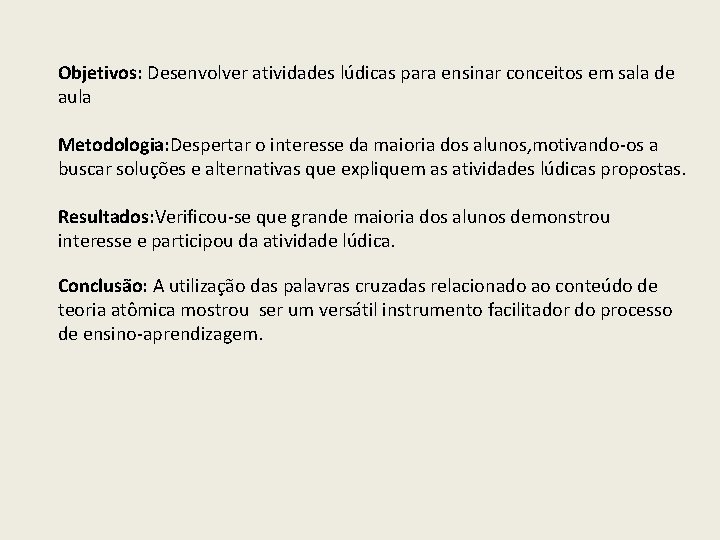 Objetivos: Desenvolver atividades lúdicas para ensinar conceitos em sala de aula

Metodologia:Despertar o interesse da maioria dos alunos,motivando-os a buscar soluções e alternativas que expliquem as atividades lúdicas propostas.

Resultados:Verificou-se que grande maioria dos alunos demonstrou interesse e participou da atividade lúdica.

Conclusão: A utilização das palavras cruzadas relacionado ao conteúdo de teoria atômica mostrou ser um versátil instrumento facilitador do processo de ensino-aprendizagem.